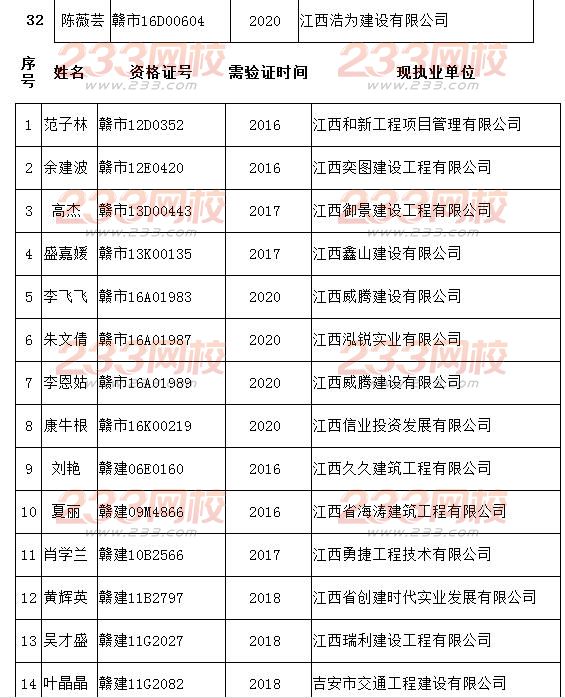 | 32 | 陈薇芸 | 赣市16D00604 | 2020 | 江西浩为建设有限公司 |
|---|---|---|---|---|

233网校 www.233.com

| 序号 | 姓名 | 资格证号 | 需验证时间 | 现执业单位 |
|---|---|---|---|---|
| 1 | 范子林 | 赣市12D0352 | 2016 | 江西和新工程项目管理有限公司 |
| 2 | 余建波 | 赣市12E0420 | 2016 | 江西奕图建设工程有限公司 |
| 3 | 高杰 | 赣市13D00443 | 2017 | 江西御景建设工程有限公司 |
| 4 | 盛嘉媛 | 赣市13K00135 | 2017 | 江西鑫山建设有限公司 |
| 5 | 李飞飞 | 赣市16A01983 | 2020 | 江西威腾建设有限公司 |
| 6 | 朱文倩 | 赣市16A01987 | 2020 | 江西泓锐实业有限公司 |
| 7 | 李恩姑 | 赣市16A01989 | 2020 | 江西威腾建设有限公司 |
| 8 | 康牛根 | 赣市16K00219 | 2020 | 江西信业投资发展有限公司 |
| 9 | 刘艳 | 赣建06E0160 | 2016 | 江西久久建筑工程有限公司 |
| 10 | 夏丽 | 赣建09M4866 | 2016 | 江西省海涛建筑工程有限公司 |
| 11 | 肖学兰 | 赣建10B2566 | 2017 | 江西勇捷工程技术有限公司 |
| 12 | 黄辉英 | 赣建11B2797 | 2018 | 江西省创建时代实业发展有限公司 |
| 13 | 吴才盛 | 赣建11G2027 | 2018 | 江西瑞利建设工程有限公司 |
| 14 | 叶晶晶 | 赣建11G2082 | 2018 | 吉安市交通工程建设有限公司 |